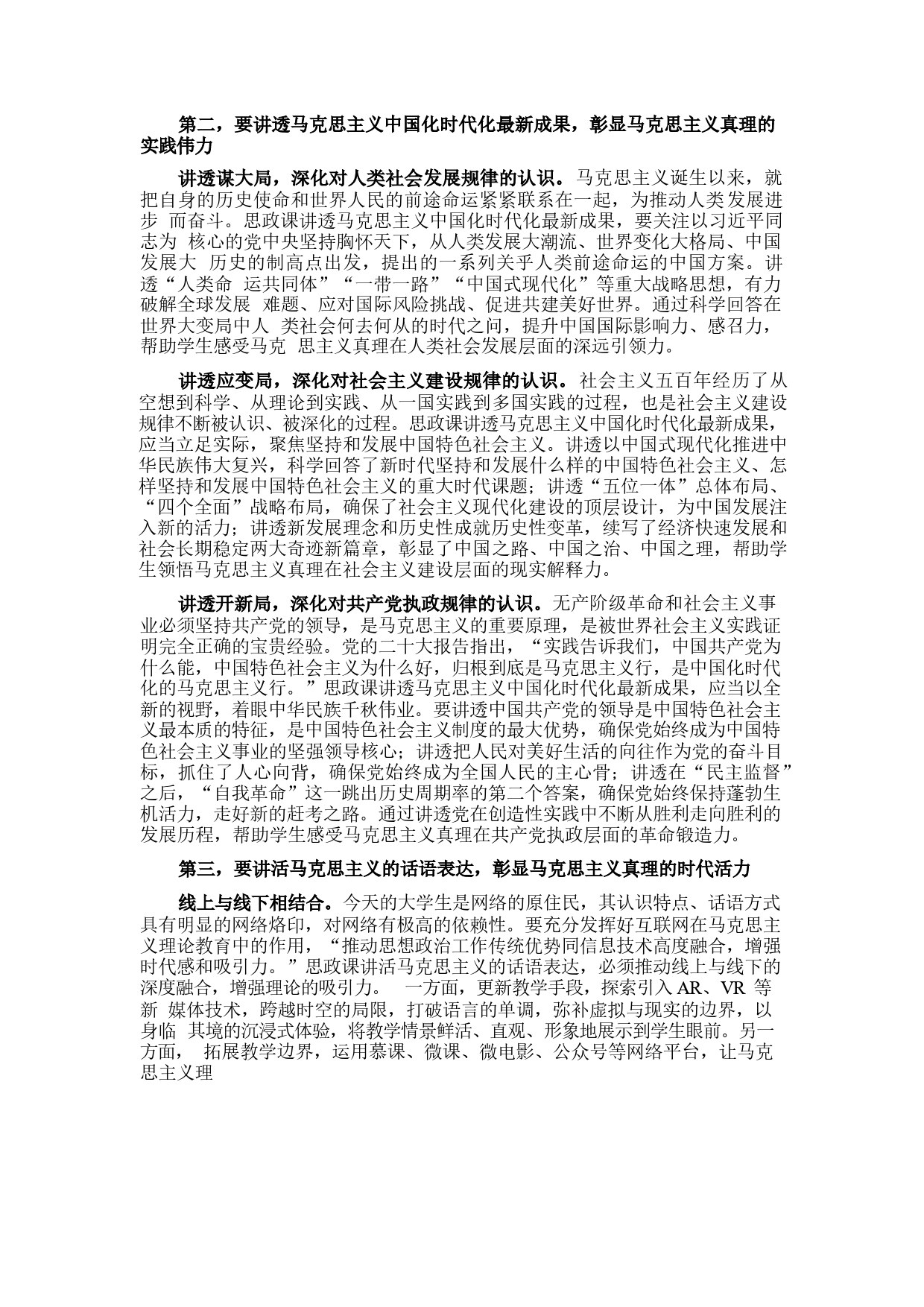 第二，要讲透马克思主义中国化时代化最新成果，彰显马克思主义真理的实践伟力

讲透谋大局，深化对人类社会发展规律的认识。马克思主义诞生以来，就把自身的历史使命和世界人民的前途命运紧紧联系在一起，为推动人类发展进步 而奋斗。思政课讲透马克思主义中国化时代化最新成果，要关注以习近平同志为 核心的党中央坚持胸怀天下，从人类发展大潮流、世界变化大格局、中国发展大 历史的制高点出发，提出的一系列关乎人类前途命运的中国方案。讲透“人类命 运共同体”“一带一路”“中国式现代化”等重大战略思想，有力破解全球发展 难题、应对国际风险挑战、促进共建美好世界。通过科学回答在世界大变局中人 类社会何去何从的时代之问，提升中国国际影响力、感召力，帮助学生感受马克 思主义真理在人类社会发展层面的深远引领力。

讲透应变局，深化对社会主义建设规律的认识。社会主义五百年经历了从空想到科学、从理论到实践、从一国实践到多国实践的过程，也是社会主义建设规律不断被认识、被深化的过程。思政课讲透马克思主义中国化时代化最新成果，应当立足实际，聚焦坚持和发展中国特色社会主义。讲透以中国式现代化推进中华民族伟大复兴，科学回答了新时代坚持和发展什么样的中国特色社会主义、怎样坚持和发展中国特色社会主义的重大时代课题；讲透“五位一体”总体布局、“四个全面”战略布局，确保了社会主义现代化建设的顶层设计，为中国发展注入新的活力；讲透新发展理念和历史性成就历史性变革，续写了经济快速发展和社会长期稳定两大奇迹新篇章，彰显了中国之路、中国之治、中国之理，帮助学生领悟马克思主义真理在社会主义建设层面的现实解释力。

讲透开新局，深化对共产党执政规律的认识。无产阶级革命和社会主义事业必须坚持共产党的领导，是马克思主义的重要原理，是被世界社会主义实践证明完全正确的宝贵经验。党的二十大报告指出，“实践告诉我们，中国共产党为什么能，中国特色社会主义为什么好，归根到底是马克思主义行，是中国化时代化的马克思主义行。”思政课讲透马克思主义中国化时代化最新成果，应当以全新的视野，着眼中华民族千秋伟业。要讲透中国共产党的领导是中国特色社会主义最本质的特征，是中国特色社会主义制度的最大优势，确保党始终成为中国特色社会主义事业的坚强领导核心；讲透把人民对美好生活的向往作为党的奋斗目标，抓住了人心向背，确保党始终成为全国人民的主心骨；讲透在“民主监督”之后，“自我革命”这一跳出历史周期率的第二个答案，确保党始终保持蓬勃生机活力，走好新的赶考之路。通过讲透党在创造性实践中不断从胜利走向胜利的发展历程，帮助学生感受马克思主义真理在共产党执政层面的革命锻造力。

第三，要讲活马克思主义的话语表达，彰显马克思主义真理的时代活力

线上与线下相结合。今天的大学生是网络的原住民，其认识特点、话语方式具有明显的网络烙印，对网络有极高的依赖性。要充分发挥好互联网在马克思主义理论教育中的作用，“推动思想政治工作传统优势同信息技术高度融合，增强时代感和吸引力。”思政课讲活马克思主义的话语表达，必须推动线上与线下的深度融合，增强理论的吸引力。 一方面，更新教学手段，探索引入 AR、VR 等新 媒体技术，跨越时空的局限，打破语言的单调，弥补虚拟与现实的边界，以身临 其境的沉浸式体验，将教学情景鲜活、直观、形象地展示到学生眼前。另一方面， 拓展教学边界，运用慕课、微课、微电影、公众号等网络平台，让马克思主义理